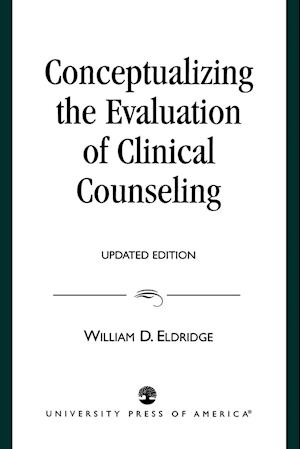 Conceptualizing the Evaluation of Clinical Counseling

UPDATED EDITION

WILLIAM D. ELDRIDGE

UNIVERSITY PRESS OF AMERICA®